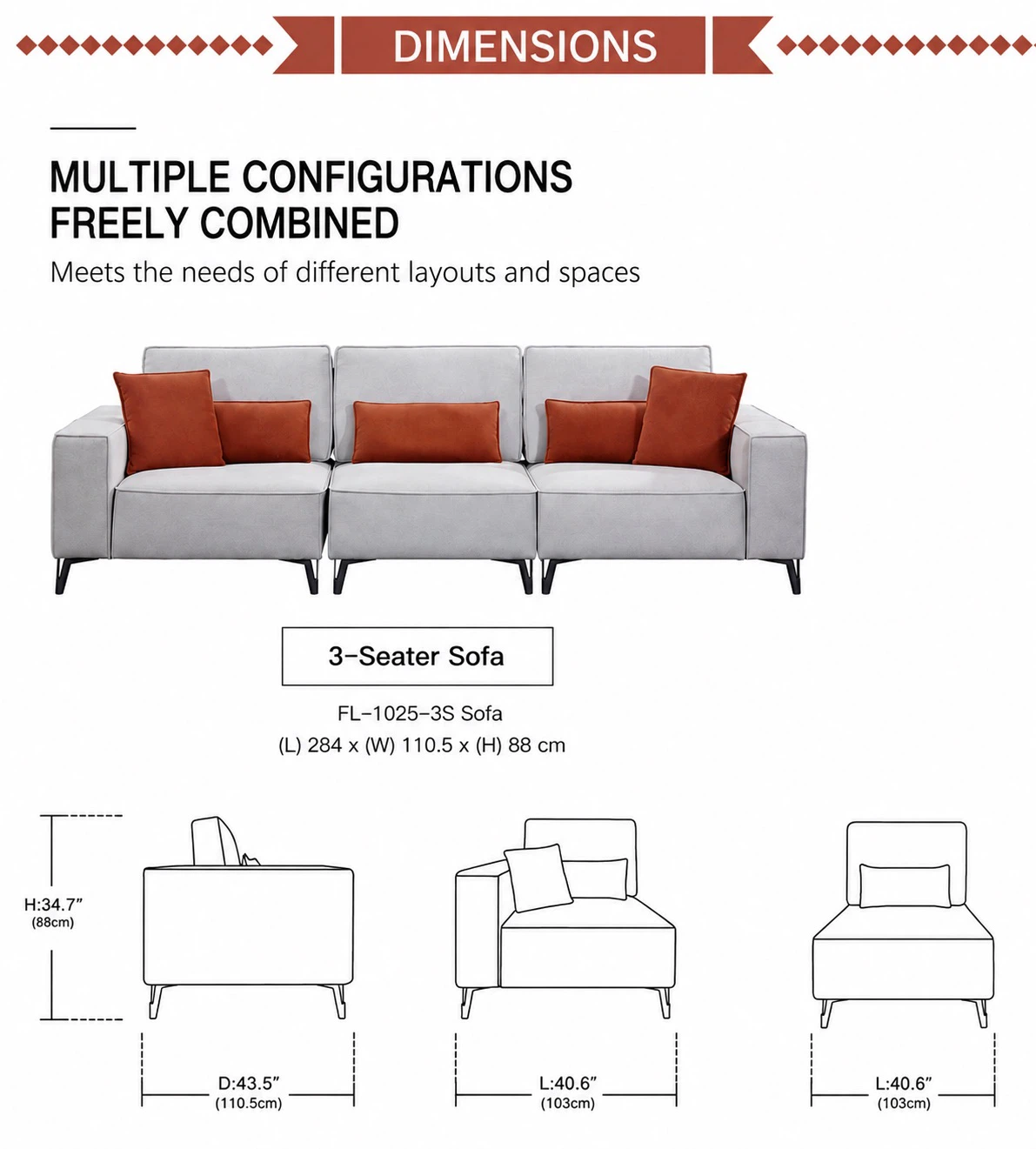 DIMENSIONS

MULTIPLE CONFIGURATIONS FREELY COMBINED

Meets the needs of different layouts and spaces

3-Seater Sofa

FL-1025-3S Sofa
(L) 284 x (W) 110.5 x (H) 88 cm

H:34.7"
(88cm)

D:43.5"
(110.5cm)

L:40.6"
(103cm)

L:40.6"
(103cm)